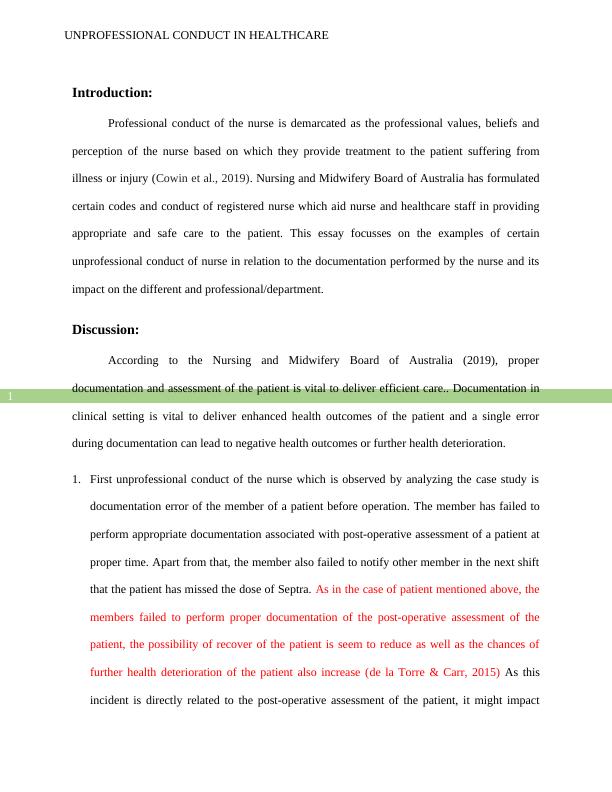 UNPROFESSIONAL CONDUCT IN HEALTHCARE

Introduction:

Professional conduct of the nurse is demarcated as the professional values, beliefs and perception of the nurse based on which they provide treatment to the patient suffering from illness or injury (Cowin et al., 2019). Nursing and Midwifery Board of Australia has formulated certain codes and conduct of registered nurse which aid nurse and healthcare staff in providing appropriate and safe care to the patient. This essay focusses on the examples of certain unprofessional conduct of nurse in relation to the documentation performed by the nurse and its impact on the different and professional/department.

Discussion:

According to the Nursing and Midwifery Board of Australia (2019), proper documentation and assessment of the patient is vital to deliver efficient care.. Documentation in clinical setting is vital to deliver enhanced health outcomes of the patient and a single error during documentation can lead to negative health outcomes or further health deterioration.

1

1. First unprofessional conduct of the nurse which is observed by analyzing the case study is documentation error of the member of a patient before operation. The member has failed to perform appropriate documentation associated with post-operative assessment of a patient at proper time. Apart from that, the member also failed to notify other member in the next shift that the patient has missed the dose of Septra. As in the case of patient mentioned above, the members failed to perform proper documentation of the post-operative assessment of the patient, the possibility of recover of the patient is seem to reduce as well as the chances of further health deterioration of the patient also increase (de la Torre & Carr, 2015) As this incident is directly related to the post-operative assessment of the patient, it might impact